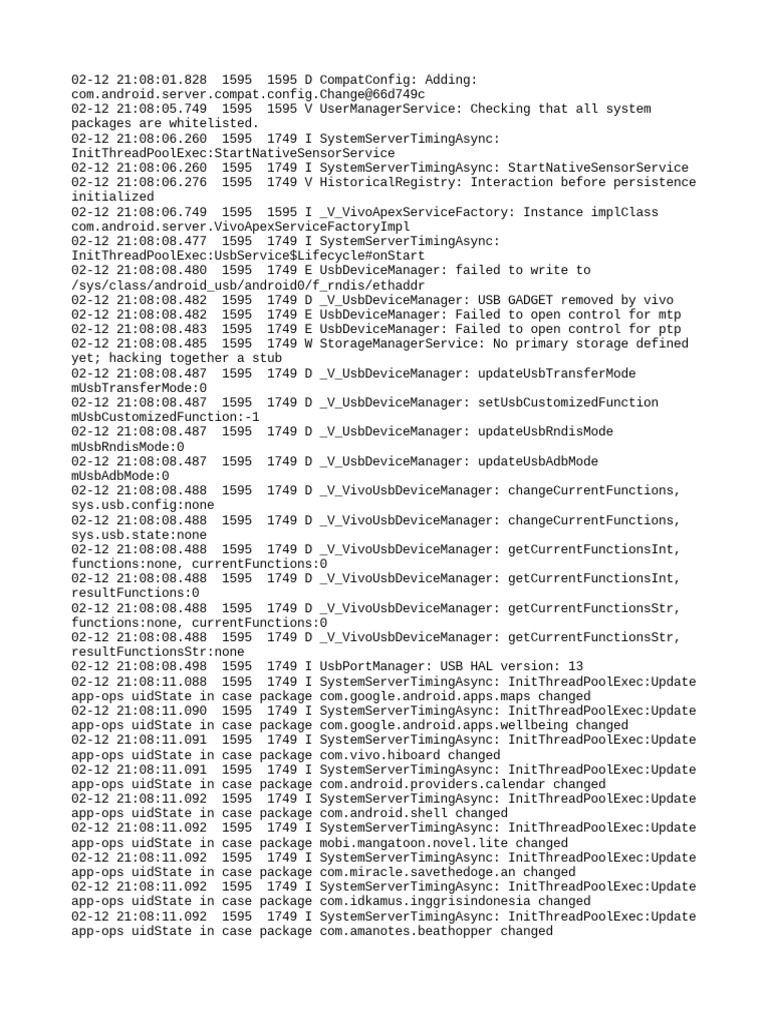 02-12 21:08:01.828  1595  1595 D CompatConfig: Adding: com.android.server.compat.config.Change@66d749c
02-12 21:08:05.749  1595  1595 V UserManagerService: Checking that all system packages are whitelisted.
02-12 21:08:06.260  1595  1749 I SystemServerTimingAsync: InitThreadPoolExec:StartNativeSensorService
02-12 21:08:06.260  1595  1749 I SystemServerTimingAsync: StartNativeSensorService
02-12 21:08:06.276  1595  1749 V HistoricalRegistry: Interaction before persistence initialized
02-12 21:08:06.749  1595  1595 I _V_VivoApexServiceFactory: Instance implClass com.android.server.VivoApexServiceFactoryImpl
02-12 21:08:08.477  1595  1749 I SystemServerTimingAsync: InitThreadPoolExec:UsbService$Lifecycle#onStart
02-12 21:08:08.480  1595  1749 E UsbDeviceManager: failed to write to /sys/class/android_usb/android0/f_rndis/ethaddr
02-12 21:08:08.482  1595  1749 D _V_UsbDeviceManager: USB GADGET removed by vivo
02-12 21:08:08.482  1595  1749 E UsbDeviceManager: Failed to open control for mtp
02-12 21:08:08.483  1595  1749 E UsbDeviceManager: Failed to open control for ptp
02-12 21:08:08.485  1595  1749 W StorageManagerService: No primary storage defined yet; hacking together a stub
02-12 21:08:08.487  1595  1749 D _V_UsbDeviceManager: updateUsbTransferMode mUsbTransferMode:0
02-12 21:08:08.487  1595  1749 D _V_UsbDeviceManager: setUsbCustomizedFunction mUsbCustomizedFunction:-1
02-12 21:08:08.487  1595  1749 D _V_UsbDeviceManager: updateUsbRndisMode mUsbRndisMode:0
02-12 21:08:08.487  1595  1749 D _V_UsbDeviceManager: updateUsbAdbMode mUsbAdbMode:0
02-12 21:08:08.488  1595  1749 D _V_VivoUsbDeviceManager: changeCurrentFunctions, sys.usb.config:none
02-12 21:08:08.488  1595  1749 D _V_VivoUsbDeviceManager: changeCurrentFunctions, sys.usb.state:none
02-12 21:08:08.488  1595  1749 D _V_VivoUsbDeviceManager: getCurrentFunctionsInt, functions:none, currentFunctions:0
02-12 21:08:08.488  1595  1749 D _V_VivoUsbDeviceManager: getCurrentFunctionsInt, resultFunctions:0
02-12 21:08:08.488  1595  1749 D _V_VivoUsbDeviceManager: getCurrentFunctionsStr, functions:none, currentFunctions:0
02-12 21:08:08.488  1595  1749 D _V_VivoUsbDeviceManager: getCurrentFunctionsStr, resultFunctionsStr:none
02-12 21:08:08.498  1595  1749 I UsbPortManager: USB HAL version: 13
02-12 21:08:11.088  1595  1749 I SystemServerTimingAsync: InitThreadPoolExec:Update app-ops uidState in case package com.google.android.apps.maps changed
02-12 21:08:11.090  1595  1749 I SystemServerTimingAsync: InitThreadPoolExec:Update app-ops uidState in case package com.google.android.apps.wellbeing changed
02-12 21:08:11.091  1595  1749 I SystemServerTimingAsync: InitThreadPoolExec:Update app-ops uidState in case package com.vivo.hiboard changed
02-12 21:08:11.091  1595  1749 I SystemServerTimingAsync: InitThreadPoolExec:Update app-ops uidState in case package com.android.providers.calendar changed
02-12 21:08:11.092  1595  1749 I SystemServerTimingAsync: InitThreadPoolExec:Update app-ops uidState in case package com.android.shell changed
02-12 21:08:11.092  1595  1749 I SystemServerTimingAsync: InitThreadPoolExec:Update app-ops uidState in case package mobi.mangatoon.novel.lite changed
02-12 21:08:11.092  1595  1749 I SystemServerTimingAsync: InitThreadPoolExec:Update app-ops uidState in case package com.miracle.savethedoge.an changed
02-12 21:08:11.092  1595  1749 I SystemServerTimingAsync: InitThreadPoolExec:Update app-ops uidState in case package com.idkamus.inggrisindonesia changed
02-12 21:08:11.092  1595  1749 I SystemServerTimingAsync: InitThreadPoolExec:Update app-ops uidState in case package com.amanotes.beathopper changed